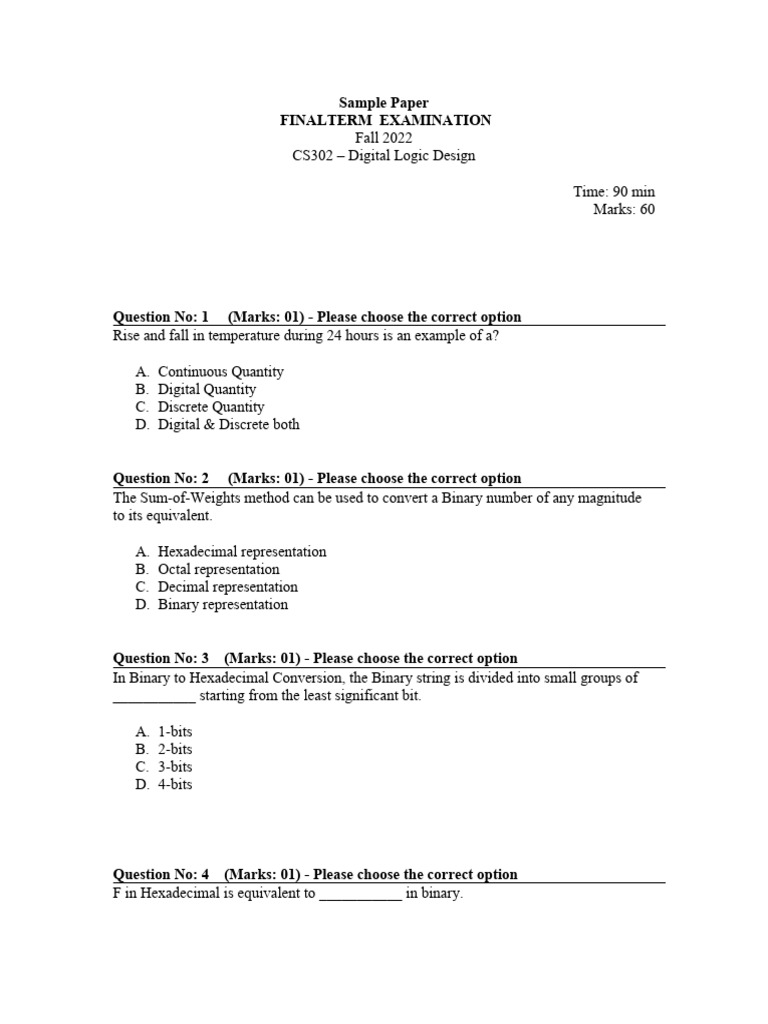 Sample Paper
FINALTERM EXAMINATION
Fall 2022
CS302 – Digital Logic Design

Time: 90 min
Marks: 60

Question No: 1 (Marks: 01) - Please choose the correct option
Rise and fall in temperature during 24 hours is an example of a?

A. Continuous Quantity
B. Digital Quantity
C. Discrete Quantity
D. Digital & Discrete both

Question No: 2 (Marks: 01) - Please choose the correct option
The Sum-of-Weights method can be used to convert a Binary number of any magnitude to its equivalent.

A. Hexadecimal representation
B. Octal representation
C. Decimal representation
D. Binary representation

Question No: 3 (Marks: 01) - Please choose the correct option
In Binary to Hexadecimal Conversion, the Binary string is divided into small groups of ___________ starting from the least significant bit.

A. 1-bits
B. 2-bits
C. 3-bits
D. 4-bits

Question No: 4 (Marks: 01) - Please choose the correct option
F in Hexadecimal is equivalent to ___________ in binary.